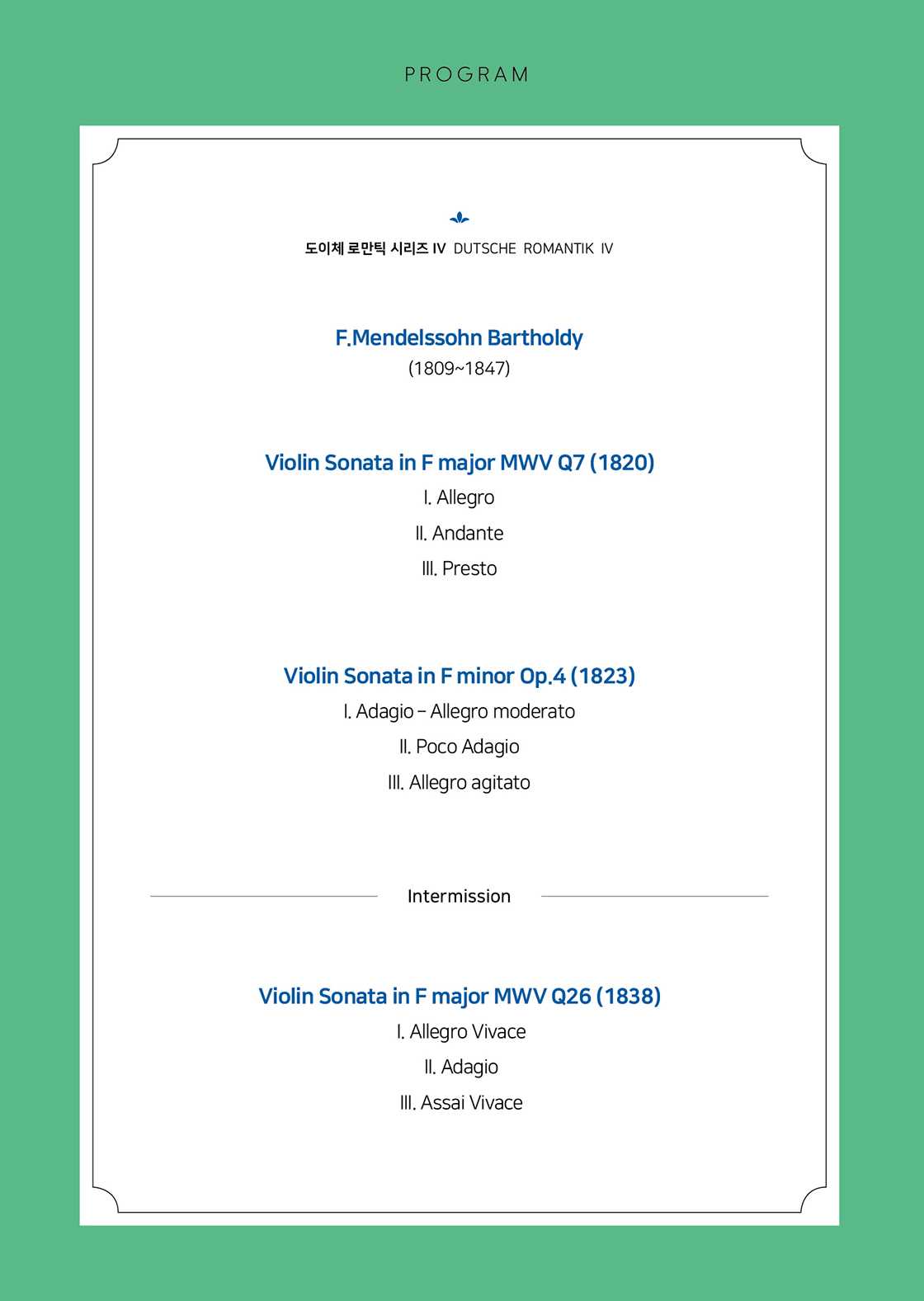 PROGRAM

도이체 로만틱 시리즈 IV DUTSCHE ROMANTIK IV

F.Mendelssohn Bartholdy
(1809~1847)

Violin Sonata in F major MWV Q7 (1820)
I. Allegro
II. Andante
III. Presto

Violin Sonata in F minor Op.4 (1823)
I. Adagio – Allegro moderato
II. Poco Adagio
III. Allegro agitato

Intermission

Violin Sonata in F major MWV Q26 (1838)
I. Allegro Vivace
II. Adagio
III. Assai Vivace